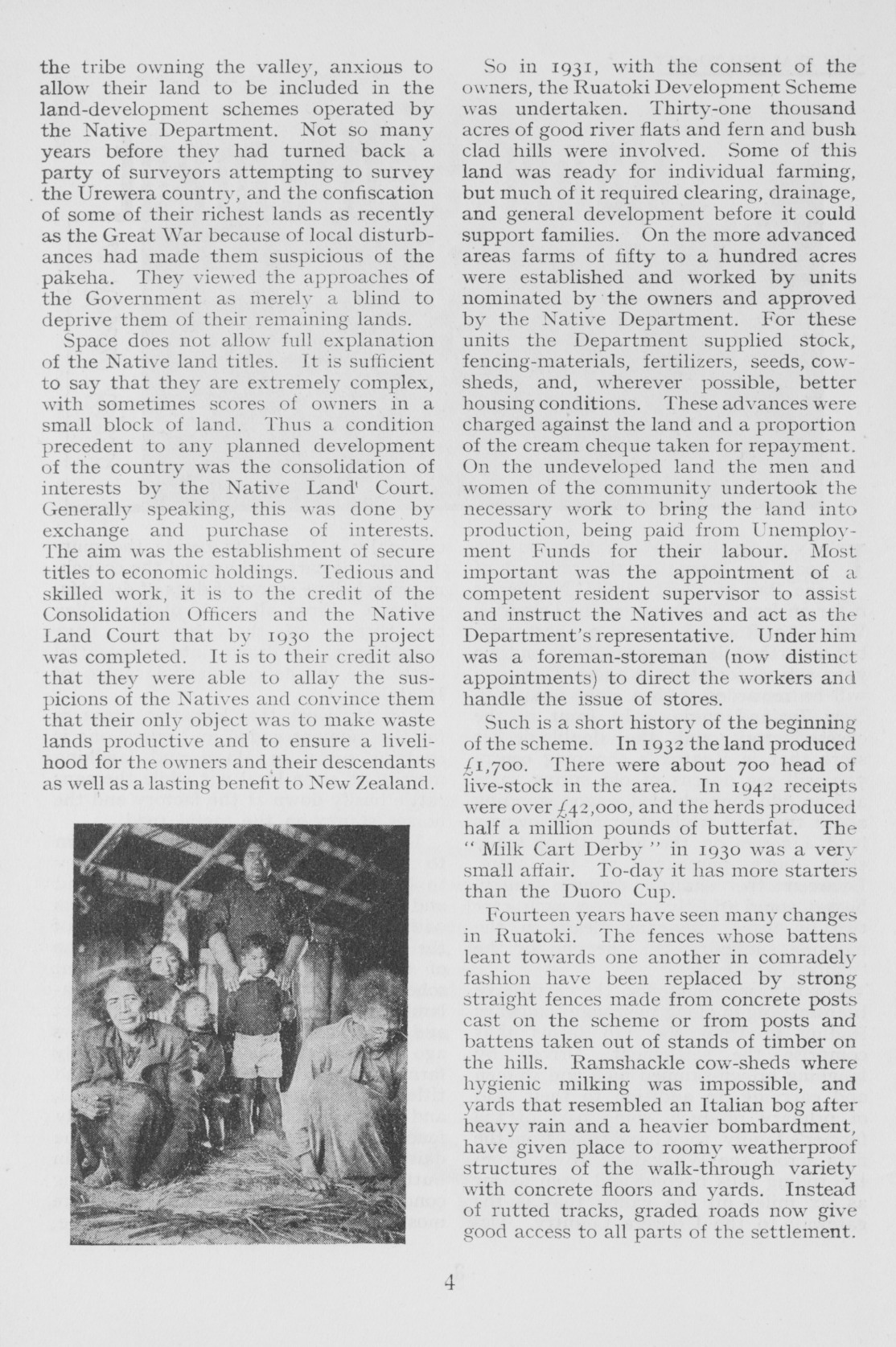 the tribe owning the valley, anxious to allow their land to be included in the land-development schemes operated by the Native Department. Not so many years before they had turned back a party of surveyors attempting to survey the Urewera country, and the confiscation of some of their richest lands as recently as the Great War because of local disturbances had made them suspicious of the pakeha. They viewed the approaches of the Government as merely a blind to deprive them of their remaining lands.

Space does not allow full explanation of the Native land titles. It is sufficient to say that they are extremely complex, with sometimes scores of owners in a small block of land. Thus a condition precedent to any planned development of the country was the consolidation of interests by the Native Land' Court. Generally speaking, this was done by exchange and purchase of interests. The aim was the establishment of secure titles to economic holdings. Tedious and skilled work, it is to the credit of the Consolidation Officers and the Native Land Court that by 1930 the project was completed. It is to their credit also that they were able to allay the suspicions of the Natives and convince them that their only object was to make waste lands productive and to ensure a livelihood for the owners and their descendants as well as a lasting benefit to New Zealand.

So in 1931, with the consent of the owners, the Ruatoki Development Scheme was undertaken. Thirty-one thousand acres of good river flats and fern and bush clad hills were involved. Some of this land was ready for individual farming, but much of it required clearing, drainage, and general development before it could support families. On the more advanced areas farms of fifty to a hundred acres were established and worked by units nominated by the owners and approved by the Native Department. For these units the Department supplied stock, fencing-materials, fertilizers, seeds, cow-sheds, and, wherever possible, better housing conditions. These advances were charged against the land and a proportion of the cream cheque taken for repayment. On the undeveloped land the men and women of the community undertook the necessary work to bring the land into production, being paid from Unemployment Funds for their labour. Most important was the appointment of a competent resident supervisor to assist and instruct the Natives and act as the Department's representative. Under him was a foreman-storeman (now distinct appointments) to direct the workers and handle the issue of stores.

Such is a short history of the beginning of the scheme. In 1932 the land produced £1,700. There were about 700 head of live-stock in the area. In 1942 receipts were over £42,000, and the herds produced half a million pounds of butterfat. The " Milk Cart Derby " in 1930 was a very small affair. To-day it has more starters than the Duoro Cup.

Fourteen years have seen many changes in Ruatoki. The fences whose battens leant towards one another in comradely fashion have been replaced by strong straight fences made from concrete posts cast on the scheme or from posts and battens taken out of stands of timber on the hills. Ramshackle cow-sheds where hygienic milking was impossible, and yards that resembled an Italian bog after heavy rain and a heavier bombardment, have given place to roomy weatherproof structures of the walk-through variety with concrete floors and yards. Instead of rutted tracks, graded roads now give good access to all parts of the settlement.

4